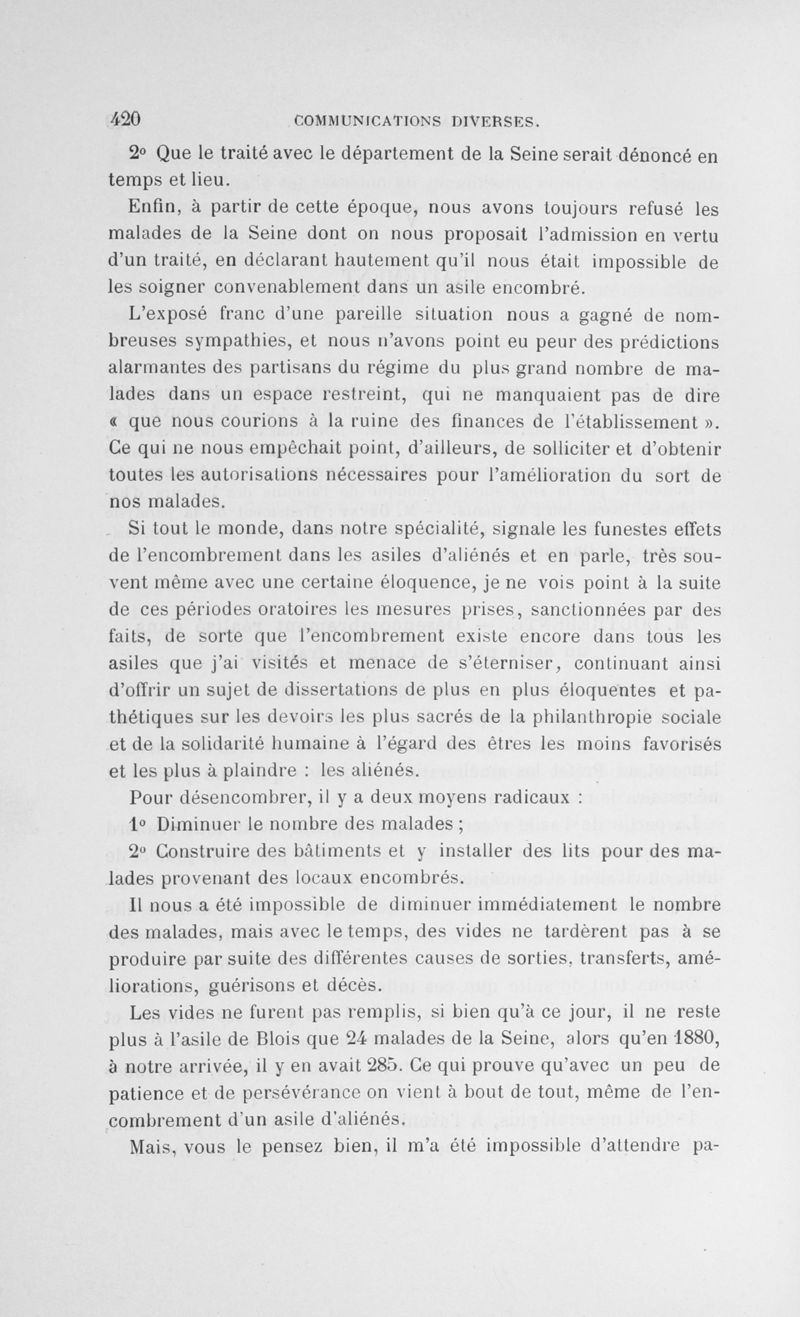 420 COMMUNICATIONS DIVERSES.

2° Que le traité avec le département de la Seine serait dénoncé en temps et lieu.

Enfin, à partir de cette époque, nous avons toujours refusé les malades de la Seine dont on nous proposait l'admission en vertu d'un traité, en déclarant hautement qu'il nous était impossible de les soigner convenablement dans un asile encombré.

L'exposé franc d'une pareille situation nous a gagné de nombreuses sympathies, et nous n'avons point eu peur des prédictions alarmantes des partisans du régime du plus grand nombre de malades dans un espace restreint, qui ne manquaient pas de dire « que nous courions à la ruine des finances de l'établissement ». Ce qui ne nous empêchait point, d'ailleurs, de solliciter et d'obtenir toutes les autorisations nécessaires pour l'amélioration du sort de nos malades.

Si tout le monde, dans notre spécialité, signale les funestes effets de l'encombrement dans les asiles d'aliénés et en parle, très souvent même avec une certaine éloquence, je ne vois point à la suite de ces périodes oratoires les mesures prises, sanctionnées par des faits, de sorte que l'encombrement existe encore dans tous les asiles que j'ai visités et menace de s'éterniser, continuant ainsi d'offrir un sujet de dissertations de plus en plus éloquentes et pathétiques sur les devoirs les plus sacrés de la philanthropie sociale et de la solidarité humaine à l'égard des êtres les moins favorisés et les plus à plaindre : les aliénés.

Pour désencombrer, il y a deux moyens radicaux :

1° Diminuer le nombre des malades ;

2° Construire des bâtiments et y installer des lits pour des malades provenant des locaux encombrés.

Il nous a été impossible de diminuer immédiatement le nombre des malades, mais avec le temps, des vides ne tardèrent pas à se produire par suite des différentes causes de sorties, transferts, améliorations, guérisons et décès.

Les vides ne furent pas remplis, si bien qu'à ce jour, il ne reste plus à l'asile de Blois que 24 malades de la Seine, alors qu'en 1880, à notre arrivée, il y en avait 285. Ce qui prouve qu'avec un peu de patience et de persévérance on vient à bout de tout, même de l'encombrement d'un asile d'aliénés.

Mais, vous le pensez bien, il m'a été impossible d'attendre pa-